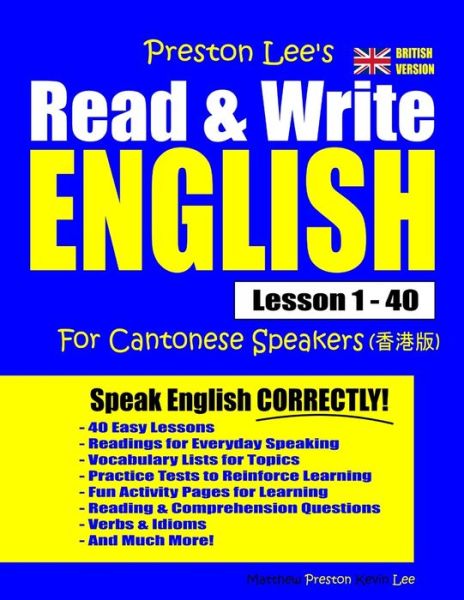 Preston Lee's

BRITISH VERSION

Read & Write ENGLISH

Lesson 1 - 40

For Cantonese Speakers (香港版)

Speak English CORRECTLY!

- 40 Easy Lessons
- Readings for Everyday Speaking
- Vocabulary Lists for Topics
- Practice Tests to Reinforce Learning
- Fun Activity Pages for Learning
- Reading & Comprehension Questions
- Verbs & Idioms
- And Much More!

Matthew Preston Kevin Lee